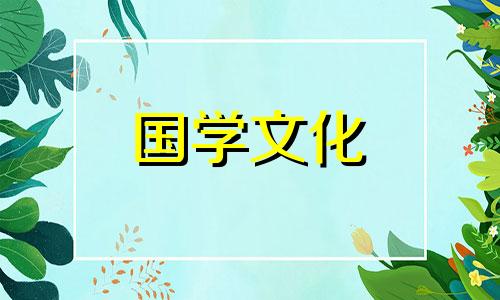 国学文化